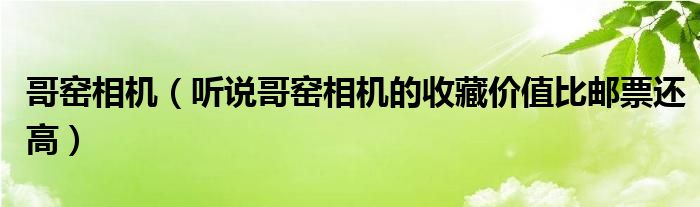 哥窑相机（听说哥窑相机的收藏价值比邮票还高）